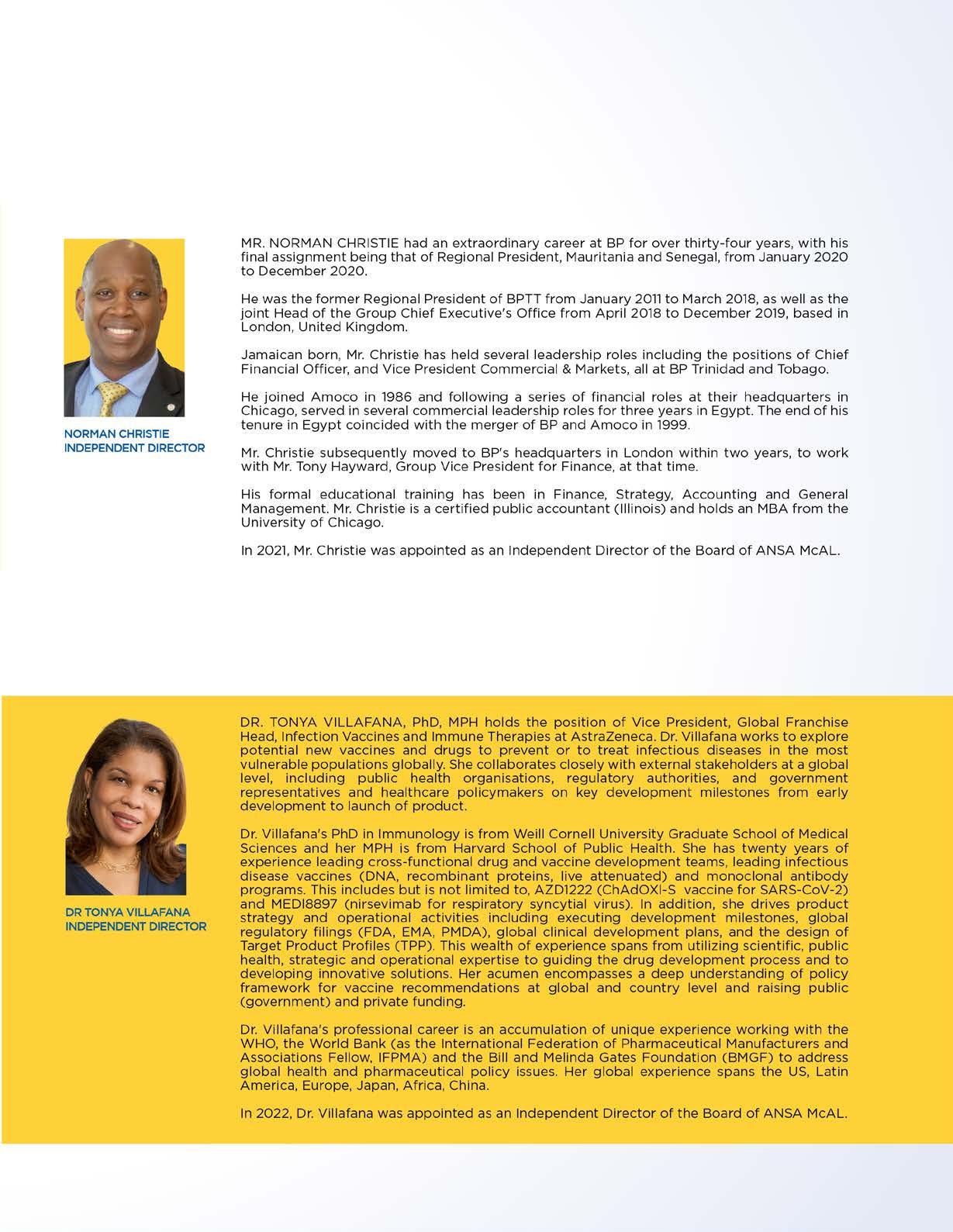 NORMAN CHRISTIE
INDEPENDENT DIRECTOR

MR. NORMAN CHRISTIE had an extraordinary career at BP for over thirty-four years, with his final assignment being that of Regional President, Mauritania and Senegal, from January 2020 to December 2020.

He was the former Regional President of BPTT from January 2011 to March 2018, as well as the joint Head of the Group Chief Executive's Office from April 2018 to December 2019, based in London, United Kingdom.

Jamaican born, Mr. Christie has held several leadership roles including the positions of Chief Financial Officer, and Vice President Commercial & Markets, all at BP Trinidad and Tobago.

He joined Amoco in 1986 and following a series of financial roles at their headquarters in Chicago, served in several commercial leadership roles for three years in Egypt. The end of his tenure in Egypt coincided with the merger of BP and Amoco in 1999.

Mr. Christie subsequently moved to BP's headquarters in London within two years, to work with Mr. Tony Hayward, Group Vice President for Finance, at that time.

His formal educational training has been in Finance, Strategy, Accounting and General Management. Mr. Christie is a certified public accountant (Illinois) and holds an MBA from the University of Chicago.

In 2021, Mr. Christie was appointed as an Independent Director of the Board of ANSA McAL.

DR TONYA VILLAFANA
INDEPENDENT DIRECTOR

DR. TONYA VILLAFANA, PhD, MPH holds the position of Vice President, Global Franchise Head, Infection Vaccines and Immune Therapies at AstraZeneca. Dr. Villafana works to explore potential new vaccines and drugs to prevent or to treat infectious diseases in the most vulnerable populations globally. She collaborates closely with external stakeholders at a global level, including public health organisations, regulatory authorities, and government representatives and healthcare policymakers on key development milestones from early development to launch of product.

Dr. Villafana's PhD in Immunology is from Weill Cornell University Graduate School of Medical Sciences and her MPH is from Harvard School of Public Health. She has twenty years of experience leading cross-functional drug and vaccine development teams, leading infectious disease vaccines (DNA, recombinant proteins, live attenuated) and monoclonal antibody programs. This includes but is not limited to, AZD1222 (ChAdOXI-S vaccine for SARS-CoV-2) and MEDI8897 (nirsevimab for respiratory syncytial virus). In addition, she drives product strategy and operational activities including executing development milestones, global regulatory filings (FDA, EMA, PMDA), global clinical development plans, and the design of Target Product Profiles (TPP). This wealth of experience spans from utilizing scientific, public health, strategic and operational expertise to guiding the drug development process and to developing innovative solutions. Her acumen encompasses a deep understanding of policy framework for vaccine recommendations at global and country level and raising public (government) and private funding.

Dr. Villafana's professional career is an accumulation of unique experience working with the WHO, the World Bank (as the International Federation of Pharmaceutical Manufacturers and Associations Fellow, IFPMA) and the Bill and Melinda Gates Foundation (BMGF) to address global health and pharmaceutical policy issues. Her global experience spans the US, Latin America, Europe, Japan, Africa, China.

In 2022, Dr. Villafana was appointed as an Independent Director of the Board of ANSA McAL.